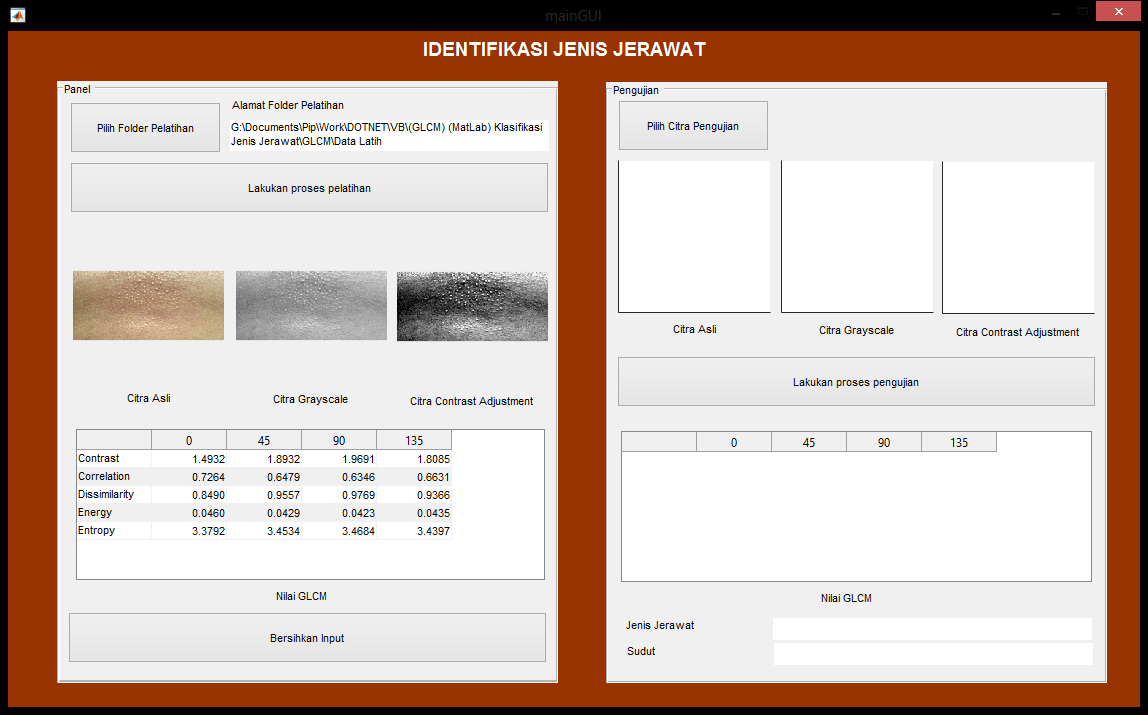 mainGUI

IDENTIFIKASI JENIS JERAWAT

Panel

Pilih Folder Pelatihan

Alamat Folder Pelatihan

G:\Documents\Pip\Work\DOTNET\VB\(GLCM) (MatLab) Klasifikasi Jenis Jerawat\GLCM\Data Latih

Lakukan proses pelatihan

Citra Asli

Citra Grayscale

Citra Contrast Adjustment

| | 0 | 45 | 90 | 135 |
|---|---|---|---|---|
| Contrast | 1.4932 | 1.8932 | 1.9691 | 1.8085 |
| Correlation | 0.7264 | 0.6479 | 0.6346 | 0.6631 |
| Dissimilarity | 0.8490 | 0.9557 | 0.9769 | 0.9366 |
| Energy | 0.0460 | 0.0429 | 0.0423 | 0.0435 |
| Entropy | 3.3792 | 3.4534 | 3.4684 | 3.4397 |

Nilai GLCM

Bersihkan Input

Pengujian

Pilih Citra Pengujian

Citra Asli

Citra Grayscale

Citra Contrast Adjustment

Lakukan proses pengujian

| | 0 | 45 | 90 | 135 |
|---|---|---|---|---|

Nilai GLCM

Jenis Jerawat

Sudut